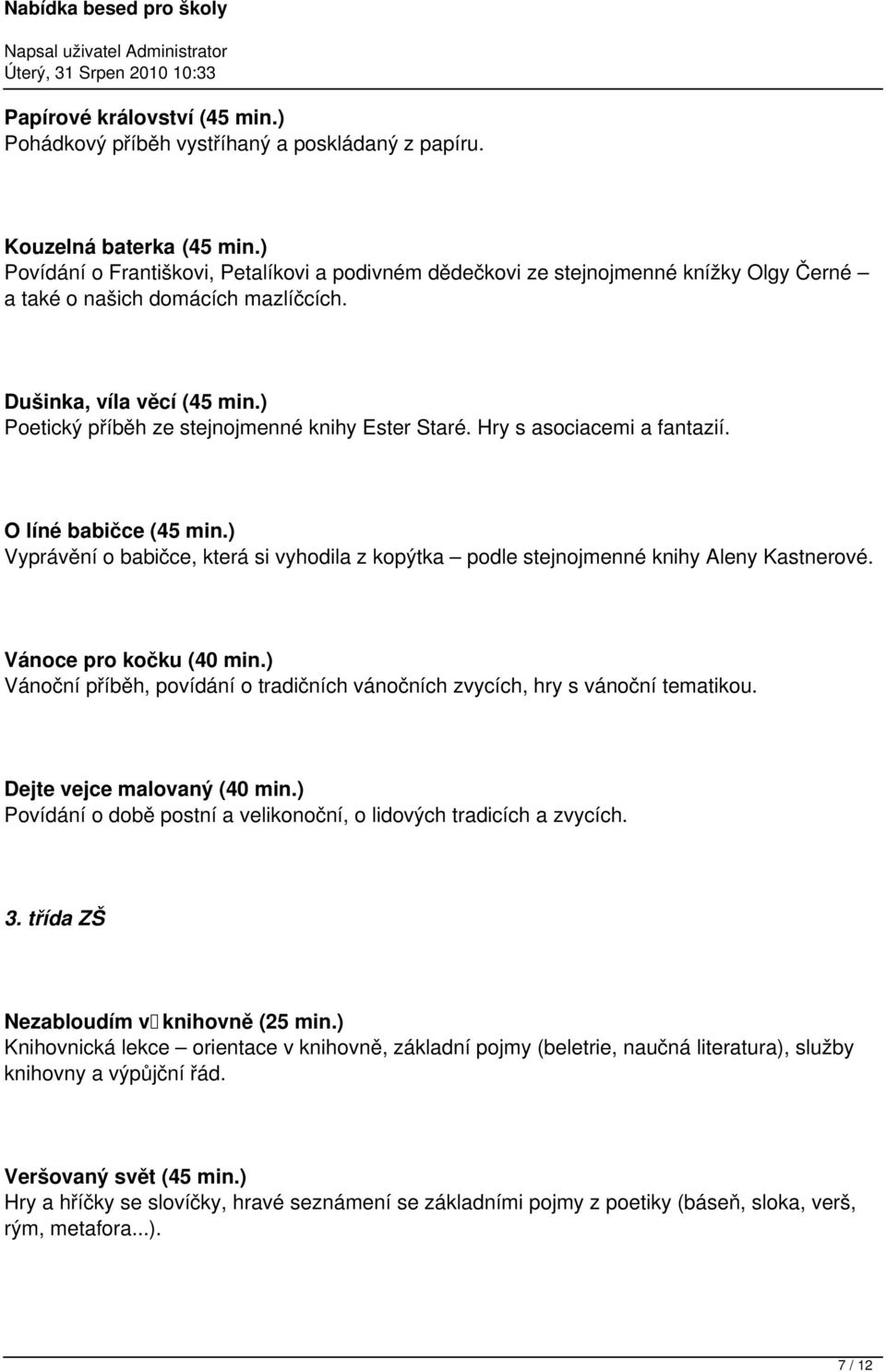 Nabídka besed pro školy

Napsal uživatel Administrator
Úterý, 31 Srpen 2010 10:33

Papírové království (45 min.)
Pohádkový příběh vystříhaný a poskládaný z papíru.

Kouzelná baterka (45 min.)
Povídání o Františkovi, Petalíkovi a podivném dědečkovi ze stejnojmenné knížky Olgy Černé – a také o našich domácích mazlíčcích.

Dušinka, víla věcí (45 min.)
Poetický příběh ze stejnojmenné knihy Ester Staré. Hry s asociacemi a fantazií.

O líné babičce (45 min.)
Vyprávění o babičce, která si vyhodila z kopýtka – podle stejnojmenné knihy Aleny Kastnerové.

Vánoce pro kočku (40 min.)
Vánoční příběh, povídání o tradičních vánočních zvycích, hry s vánoční tematikou.

Dejte vejce malovaný (40 min.)
Povídání o době postní a velikonoční, o lidových tradicích a zvycích.

3. třída ZŠ

Nezabloudím v knihovně (25 min.)
Knihovnická lekce – orientace v knihovně, základní pojmy (beletrie, naučná literatura), služby knihovny a výpůjční řád.

Veršovaný svět (45 min.)
Hry a hříčky se slovíčky, hravé seznámení se základními pojmy z poetiky (báseň, sloka, verš, rým, metafora...).

7 / 12